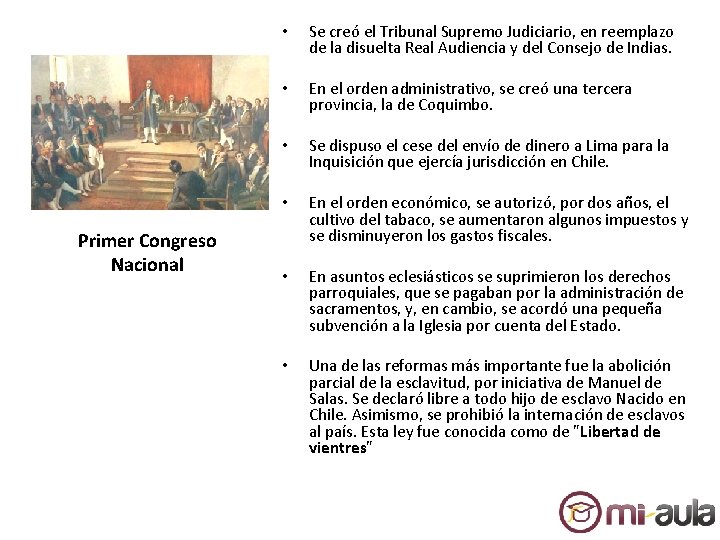 Primer Congreso Nacional

• Se creó el Tribunal Supremo Judiciario, en reemplazo de la disuelta Real Audiencia y del Consejo de Indias.

• En el orden administrativo, se creó una tercera provincia, la de Coquimbo.

• Se dispuso el cese del envío de dinero a Lima para la Inquisición que ejercía jurisdicción en Chile.

• En el orden económico, se autorizó, por dos años, el cultivo del tabaco, se aumentaron algunos impuestos y se disminuyeron los gastos fiscales.

• En asuntos eclesiásticos se suprimieron los derechos parroquiales, que se pagaban por la administración de sacramentos, y, en cambio, se acordó una pequeña subvención a la Iglesia por cuenta del Estado.

• Una de las reformas más importante fue la abolición parcial de la esclavitud, por iniciativa de Manuel de Salas. Se declaró libre a todo hijo de esclavo Nacido en Chile. Asimismo, se prohibió la internación de esclavos al país. Esta ley fue conocida como de "Libertad de vientres"

mi-aula